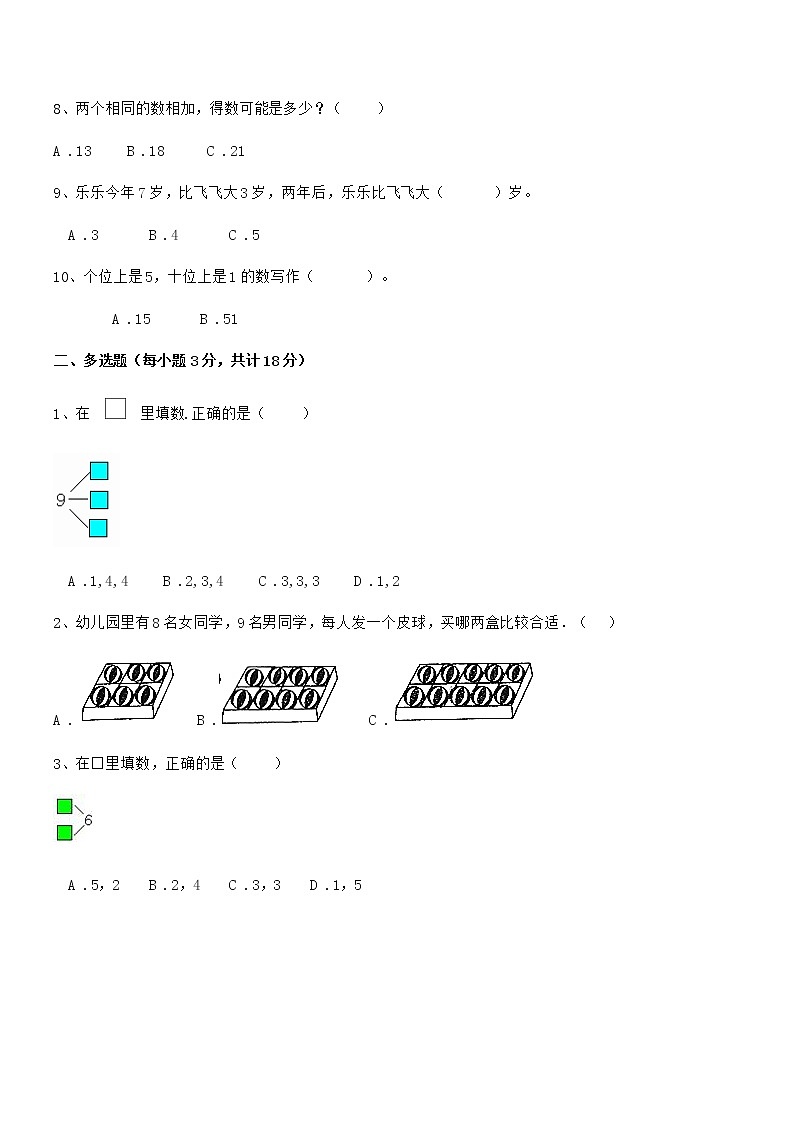 8、两个相同的数相加，得数可能是多少？（　　）

A．13　　B．18　　C．21

9、乐乐今年7岁，比飞飞大3岁，两年后，乐乐比飞飞大（　　）岁。

A．3　　B．4　　C．5

10、个位上是5，十位上是1的数写作（　　）。

A．15　　B．51

二、多选题（每小题3分，共计18分）

1、在 □ 里填数.正确的是（　　）

9

A．1，4，4　　B．2，3，4　　C．3，3，3　　D．1，2

2、幼儿园里有8名女同学，9名男同学，每人发一个皮球，买哪两盒比较合适．（　　）

A．　　B．　　C．

3、在□里填数，正确的是（　　）

6

A．5，2　　B．2，4　　C．3，3　　D．1，5